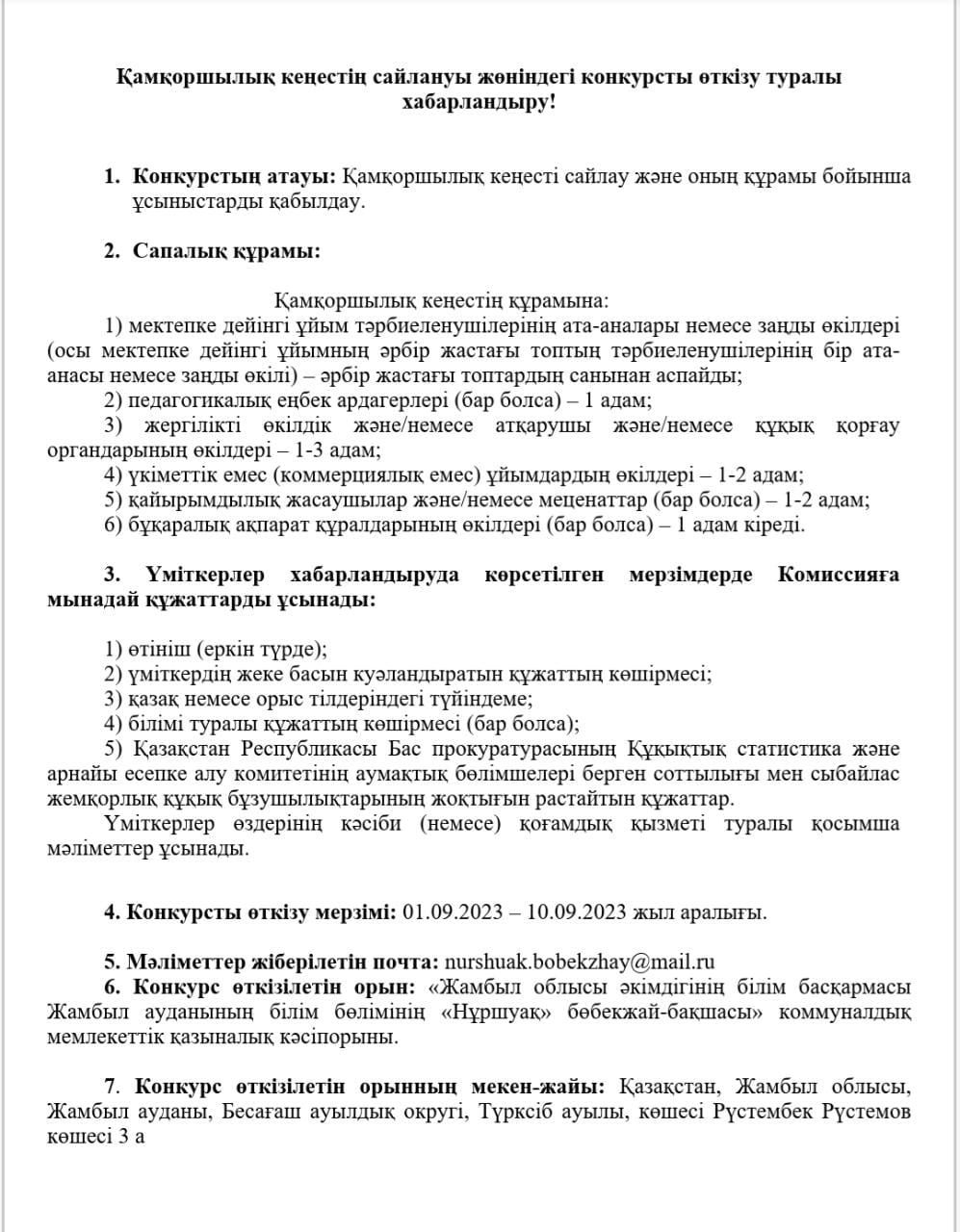 Қамқоршылық кеңестің сайлануы жөніндегі конкурсты өткізу туралы хабарландыру!

1. Конкурстың атауы: Қамқоршылық кеңесті сайлау және оның құрамы бойынша ұсыныстарды қабылдау.

2. Сапалық құрамы:

Қамқоршылық кеңестің құрамына:
1) мектепке дейінгі ұйым тәрбиеленушілерінің ата-аналары немесе заңды өкілдері (осы мектепке дейінгі ұйымның әрбір жастағы топтың тәрбиеленушілерінің бір ата-анасы немесе заңды өкілі) – әрбір жастағы топтардың санынан аспайды;
2) педагогикалық еңбек ардагерлері (бар болса) – 1 адам;
3) жергілікті өкілдік және/немесе атқарушы және/немесе құқық қорғау органдарының өкілдері – 1-3 адам;
4) үкіметтік емес (коммерциялық емес) ұйымдардың өкілдері – 1-2 адам;
5) қайырымдылық жасаушылар және/немесе меценаттар (бар болса) – 1-2 адам;
6) бұқаралық ақпарат құралдарының өкілдері (бар болса) – 1 адам кіреді.

3. Үміткерлер хабарландыруда көрсетілген мерзімдерде Комиссияға мынадай құжаттарды ұсынады:

1) өтініш (еркін түрде);
2) үміткердің жеке басын куәландыратын құжаттың көшірмесі;
3) қазақ немесе орыс тілдеріндегі түйіндеме;
4) білімі туралы құжаттың көшірмесі (бар болса);
5) Қазақстан Республикасы Бас прокуратурасының Құқықтық статистика және арнайы есепке алу комитетінің аумақтық бөлімшелері берген соттылығы мен сыбайлас жемқорлық құқық бұзушылықтарының жоқтығын растайтын құжаттар.
Үміткерлер өздерінің кәсіби (немесе) қоғамдық қызметі туралы қосымша мәліметтер ұсынады.

4. Конкурсты өткізу мерзімі: 01.09.2023 – 10.09.2023 жыл аралығы.

5. Мәліметтер жіберілетін почта: nurshuak.bobekzhay@mail.ru
6. Конкурс өткізілетін орын: «Жамбыл облысы әкімдігінің білім басқармасы Жамбыл ауданының білім бөлімінің «Нұршуақ» бөбекжай-бақшасы» коммуналдық мемлекеттік қазыналық кәсіпорыны.

7. Конкурс өткізілетін орынның мекен-жайы: Қазақстан, Жамбыл облысы, Жамбыл ауданы, Бесағаш ауылдық округі, Түрксіб ауылы, көшесі Рүстембек Рүстемов көшесі 3 а